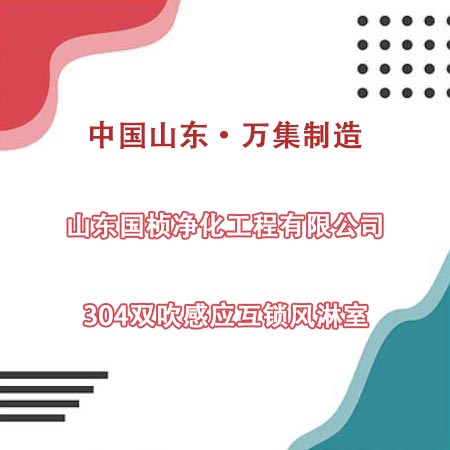 中国山东·万集制造

山东国桢净化工程有限公司

304双吹感应互锁风淋室